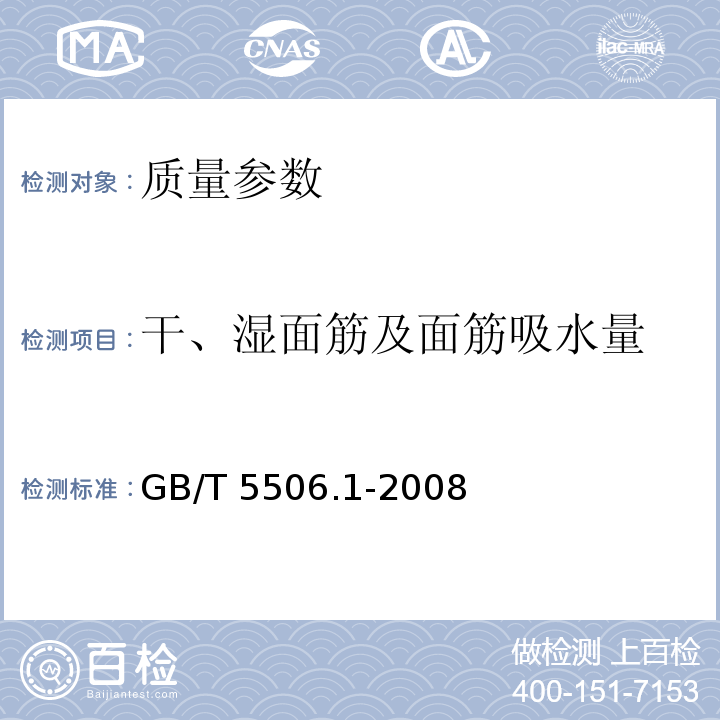 MA CNAS AL ilac-MRA

检测对象：质量参数

检测项目：干、湿面筋及面筋吸水量

检测标准：GB/T 5506.1-2008

百检
Baijiantest.com

做检测 上百检
400-151-7153